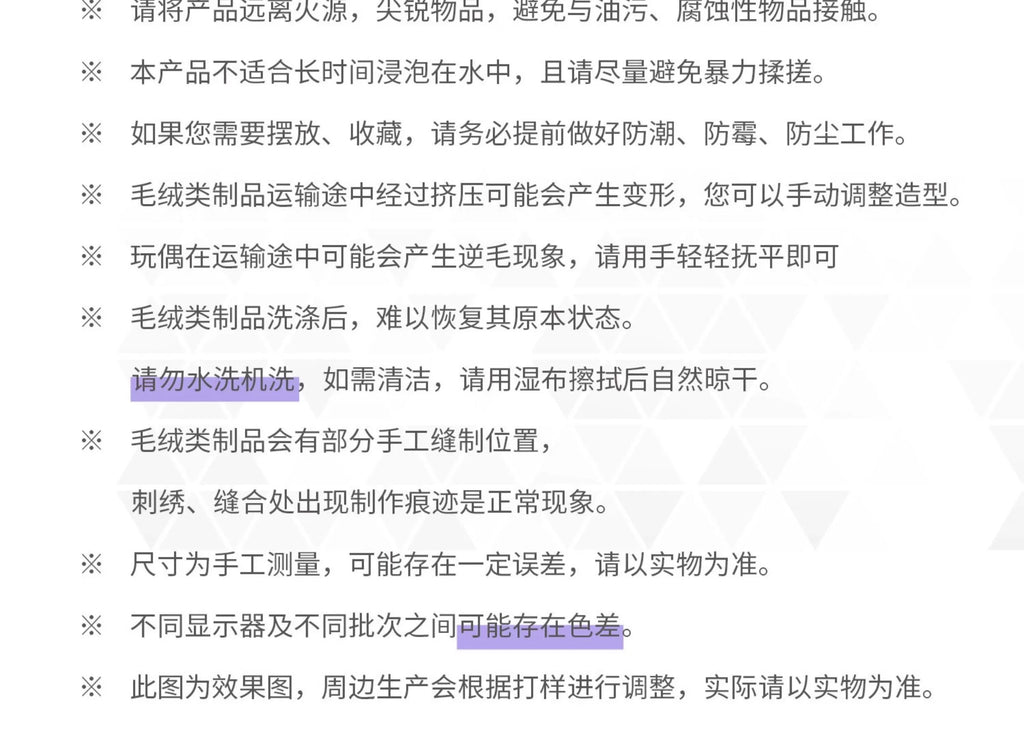 ※ 请将产品远离火源，尖锐物品，避免与油污、腐蚀性物品接触。

※ 本产品不适合长时间浸泡在水中，且请尽量避免暴力揉搓。

※ 如果您需要摆放、收藏，请务必提前做好防潮、防霉、防尘工作。

※ 毛绒类制品运输途中经过挤压可能会产生变形，您可以手动调整造型。

※ 玩偶在运输途中可能会产生逆毛现象，请用手轻轻抚平即可

※ 毛绒类制品洗涤后，难以恢复其原本状态。

请勿水洗机洗，如需清洁，请用湿布擦拭后自然晾干。

※ 毛绒类制品会有部分手工缝制位置，

刺绣、缝合处出现制作痕迹是正常现象。

※ 尺寸为手工测量，可能存在一定误差，请以实物为准。

※ 不同显示器及不同批次之间可能存在色差。

※ 此图为效果图，周边生产会根据打样进行调整，实际请以实物为准。